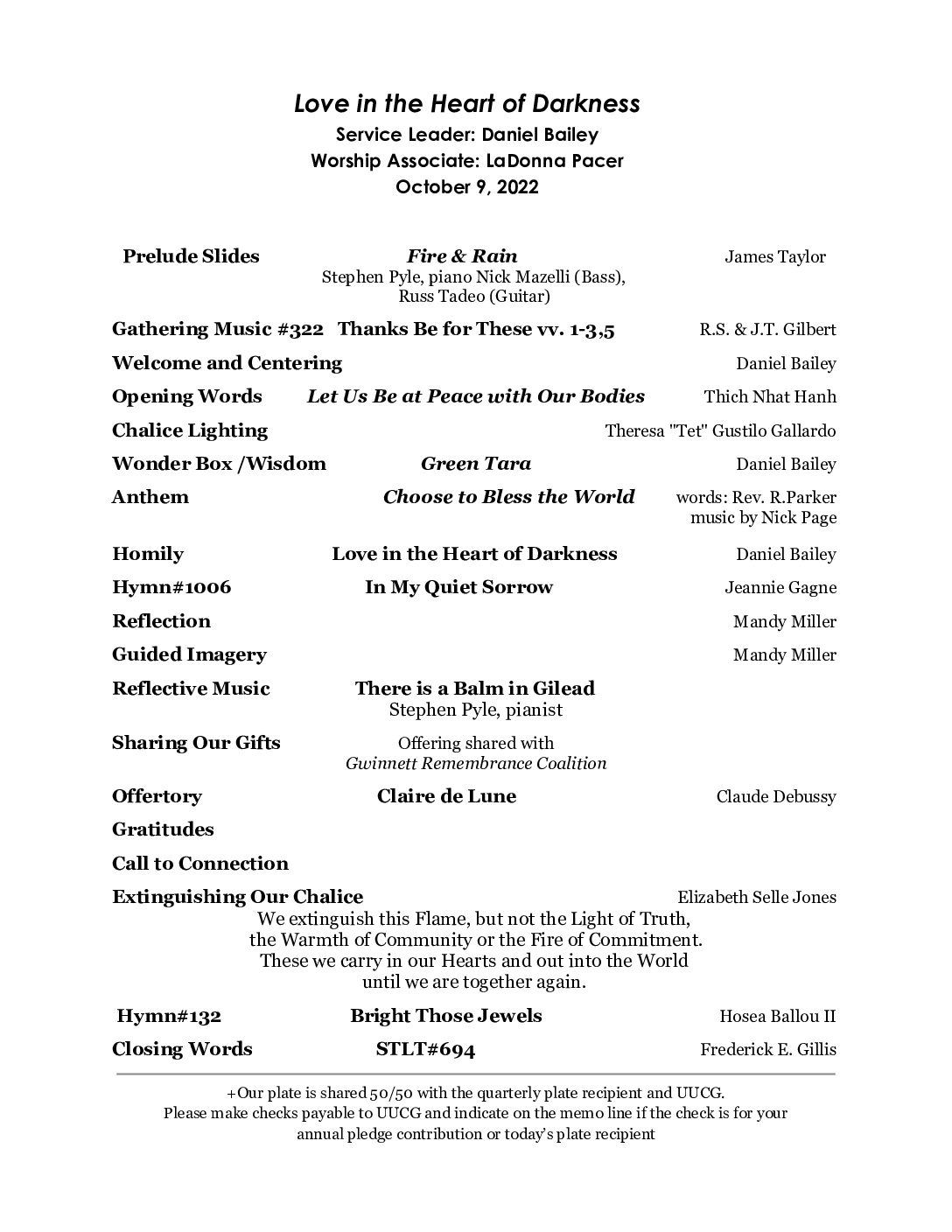 Love in the Heart of Darkness
Service Leader: Daniel Bailey
Worship Associate: LaDonna Pacer
October 9, 2022

Prelude Slides Fire & Rain James Taylor
Stephen Pyle, piano Nick Mazelli (Bass), Russ Tadeo (Guitar)

Gathering Music #322 Thanks Be for These vv. 1-3,5 R.S. & J.T. Gilbert

Welcome and Centering Daniel Bailey

Opening Words Let Us Be at Peace with Our Bodies Thich Nhat Hanh

Chalice Lighting Theresa "Tet" Gustilo Gallardo

Wonder Box /Wisdom Green Tara Daniel Bailey

Anthem Choose to Bless the World words: Rev. R.Parker
music by Nick Page

Homily Love in the Heart of Darkness Daniel Bailey

Hymn#1006 In My Quiet Sorrow Jeannie Gagne

Reflection Mandy Miller

Guided Imagery Mandy Miller

Reflective Music There is a Balm in Gilead
Stephen Pyle, pianist

Sharing Our Gifts Offering shared with
Gwinnett Remembrance Coalition

Offertory Claire de Lune Claude Debussy

Gratitudes

Call to Connection

Extinguishing Our Chalice Elizabeth Selle Jones
We extinguish this Flame, but not the Light of Truth,
the Warmth of Community or the Fire of Commitment.
These we carry in our Hearts and out into the World
until we are together again.

Hymn#132 Bright Those Jewels Hosea Ballou II

Closing Words STLT#694 Frederick E. Gillis

+Our plate is shared 50/50 with the quarterly plate recipient and UUCG. Please make checks payable to UUCG and indicate on the memo line if the check is for your annual pledge contribution or today's plate recipient